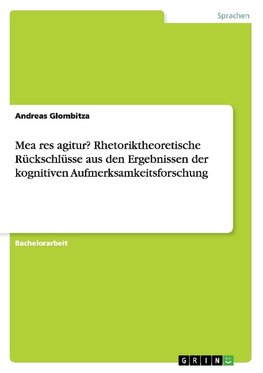 Sprachen

Andreas Glombitza

Mea res agitur? Rhetoriktheoretische Rückschlüsse aus den Ergebnissen der kognitiven Aufmerksamkeitsforschung

Bachelorarbeit

GRIN